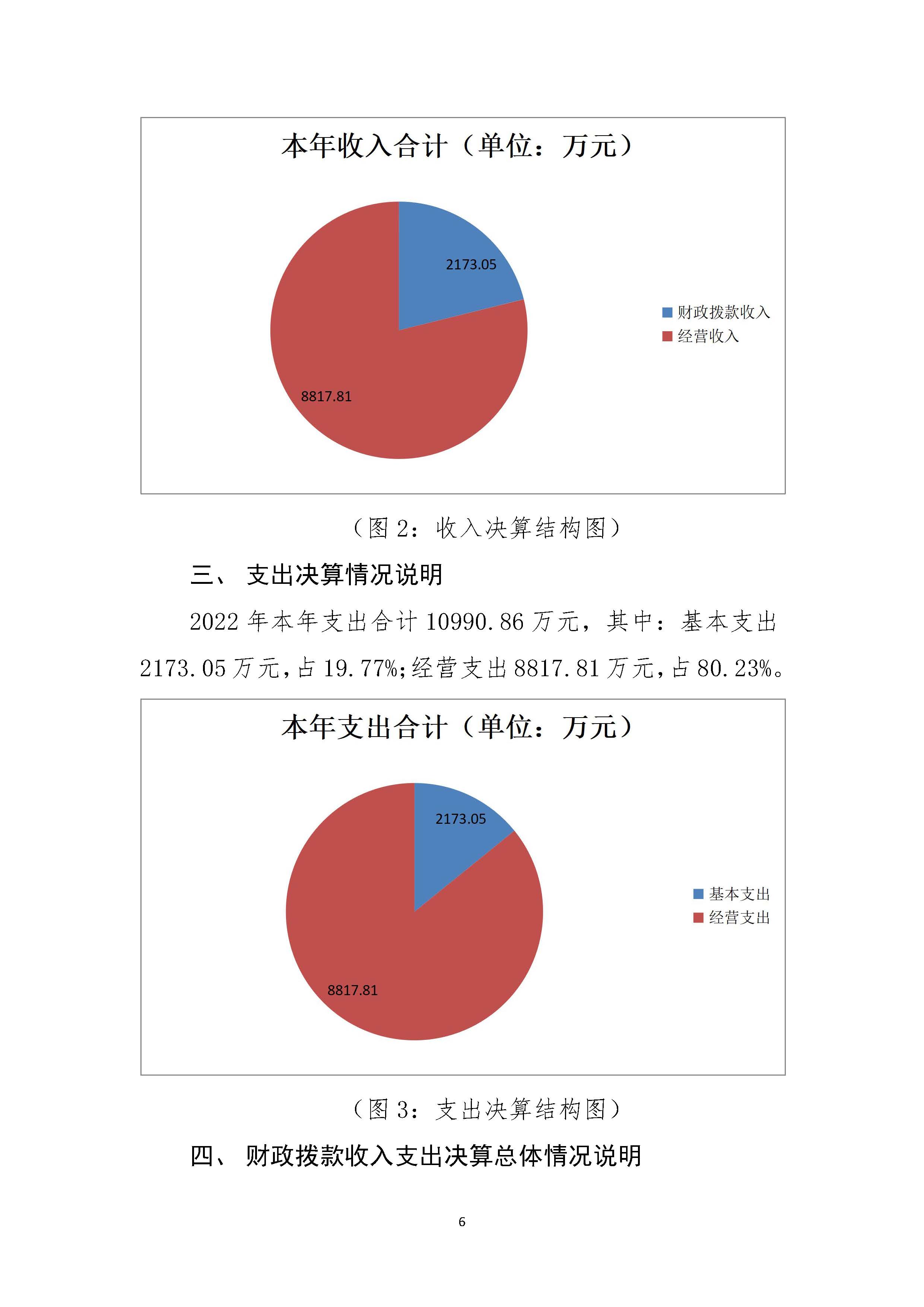 本年收入合计（单位：万元）

2173.05

8817.81

财政拨款收入
经营收入

（图 2：收入决算结构图）

三、 支出决算情况说明

2022 年本年支出合计 10990.86 万元，其中：基本支出 2173.05 万元，占 19.77%;经营支出 8817.81 万元，占 80.23%。

本年支出合计（单位：万元）

2173.05

8817.81

基本支出
经营支出

（图 3：支出决算结构图）

四、 财政拨款收入支出决算总体情况说明

6